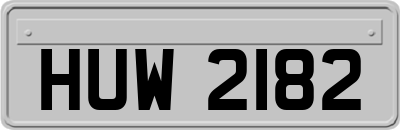 HUW 2182